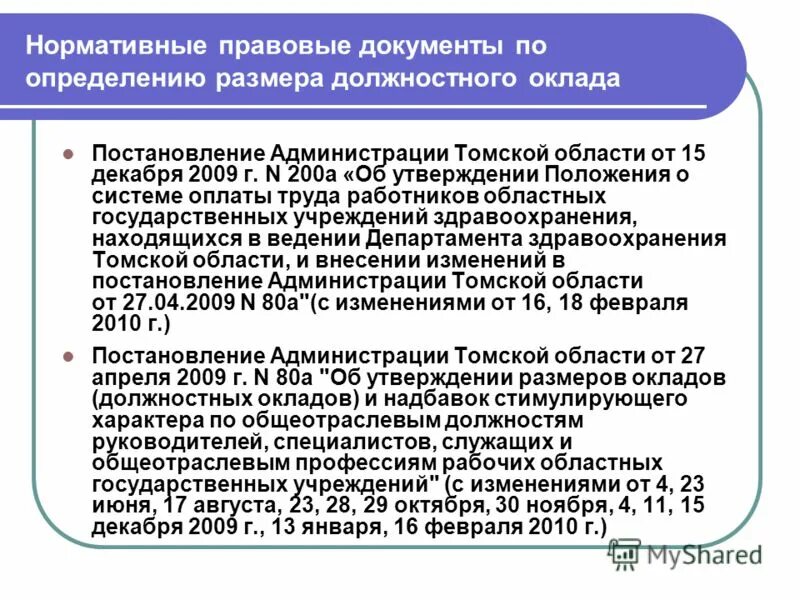 Нормативные правовые документы по определению размера должностного оклада

Постановление Администрации Томской области от 15 декабря 2009 г. N 200а «Об утверждении Положения о системе оплаты труда работников областных государственных учреждений здравоохранения, находящихся в ведении Департамента здравоохранения Томской области, и внесении изменений в постановление Администрации Томской области от 27.04.2009 N 80а"(с изменениями от 16, 18 февраля 2010 г.)

Постановление Администрации Томской области от 27 апреля 2009 г. N 80а "Об утверждении размеров окладов (должностных окладов) и надбавок стимулирующего характера по общеотраслевым должностям руководителей, специалистов, служащих и общеотраслевым профессиям рабочих областных государственных учреждений" (с изменениями от 4, 23 июня, 17 августа, 23, 28, 29 октября, 30 ноября, 4, 11, 15 декабря 2009 г., 13 января, 16 февраля 2010 г.)

MyShared